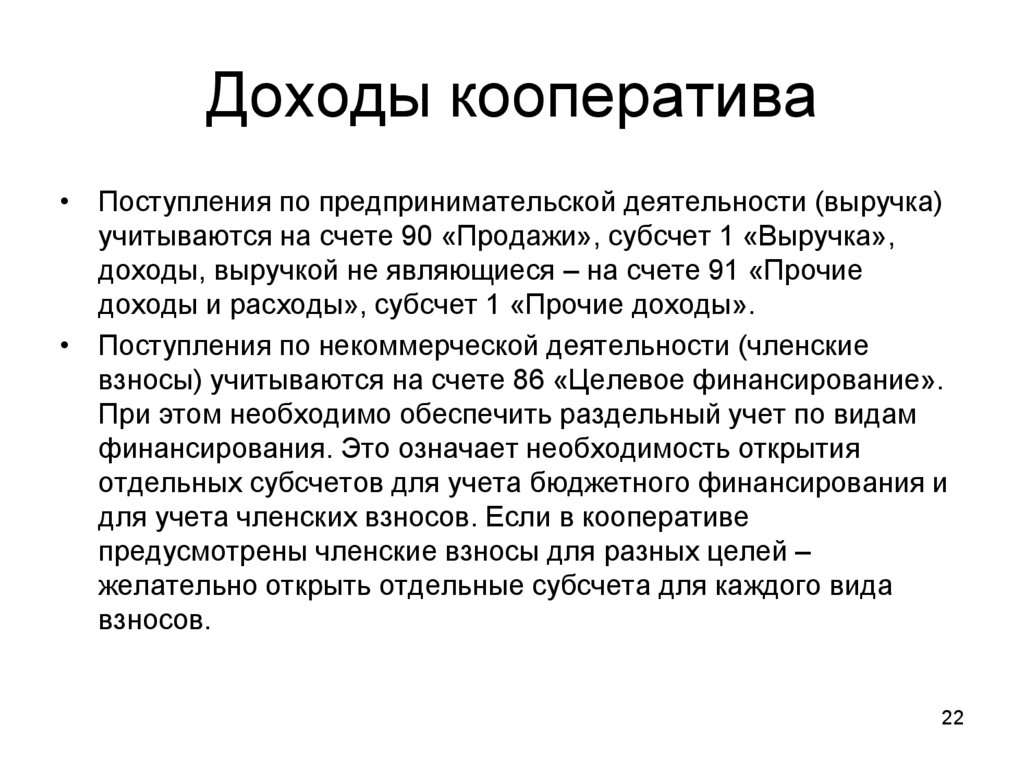 Доходы кооператива

• Поступления по предпринимательской деятельности (выручка) учитываются на счете 90 «Продажи», субсчет 1 «Выручка», доходы, выручкой не являющиеся – на счете 91 «Прочие доходы и расходы», субсчет 1 «Прочие доходы».

• Поступления по некоммерческой деятельности (членские взносы) учитываются на счете 86 «Целевое финансирование». При этом необходимо обеспечить раздельный учет по видам финансирования. Это означает необходимость открытия отдельных субсчетов для учета бюджетного финансирования и для учета членских взносов. Если в кооперативе предусмотрены членские взносы для разных целей – желательно открыть отдельные субсчета для каждого вида взносов.

22